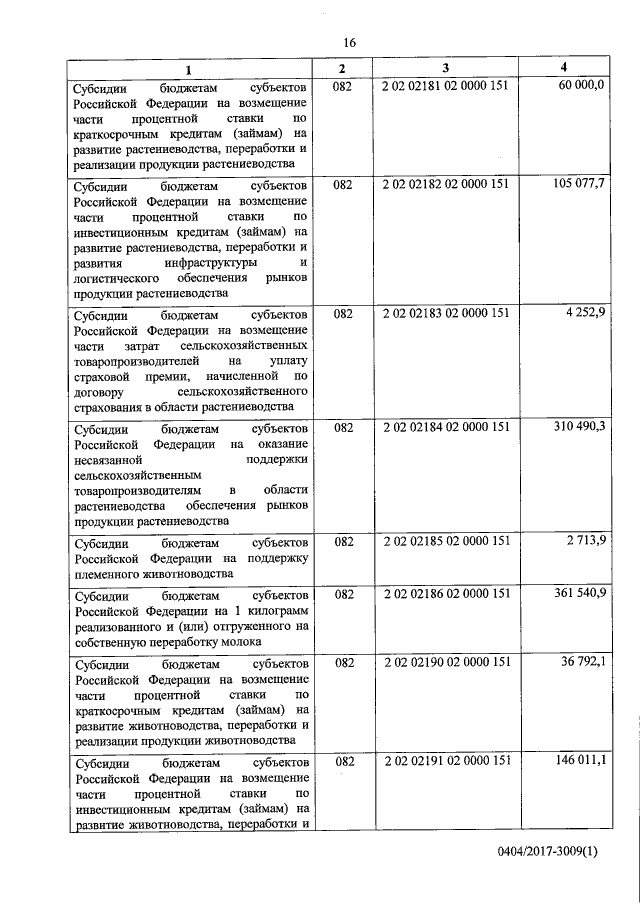 16

| 1 | 2 | 3 | 4 |
|---|---|---|---|
| Субсидии бюджетам субъектов Российской Федерации на возмещение части процентной ставки по краткосрочным кредитам (займам) на развитие растениеводства, переработки и реализации продукции растениеводства | 082 | 2 02 02181 02 0000 151 | 60 000,0 |
| Субсидии бюджетам субъектов Российской Федерации на возмещение части процентной ставки по инвестиционным кредитам (займам) на развитие растениеводства, переработки и развития инфраструктуры и логистического обеспечения рынков продукции растениеводства | 082 | 2 02 02182 02 0000 151 | 105 077,7 |
| Субсидии бюджетам субъектов Российской Федерации на возмещение части затрат сельскохозяйственных товаропроизводителей на уплату страховой премии, начисленной по договору сельскохозяйственного страхования в области растениеводства | 082 | 2 02 02183 02 0000 151 | 4 252,9 |
| Субсидии бюджетам субъектов Российской Федерации на оказание несвязанной поддержки сельскохозяйственным товаропроизводителям в области растениеводства обеспечения рынков продукции растениеводства | 082 | 2 02 02184 02 0000 151 | 310 490,3 |
| Субсидии бюджетам субъектов Российской Федерации на поддержку племенного животноводства | 082 | 2 02 02185 02 0000 151 | 2 713,9 |
| Субсидии бюджетам субъектов Российской Федерации на 1 килограмм реализованного и (или) отгруженного на собственную переработку молока | 082 | 2 02 02186 02 0000 151 | 361 540,9 |
| Субсидии бюджетам субъектов Российской Федерации на возмещение части процентной ставки по краткосрочным кредитам (займам) на развитие животноводства, переработки и реализации продукции животноводства | 082 | 2 02 02190 02 0000 151 | 36 792,1 |
| Субсидии бюджетам субъектов Российской Федерации на возмещение части процентной ставки по инвестиционным кредитам (займам) на развитие животноводства, переработки и | 082 | 2 02 02191 02 0000 151 | 146 011,1 |

0404/2017-3009(1)